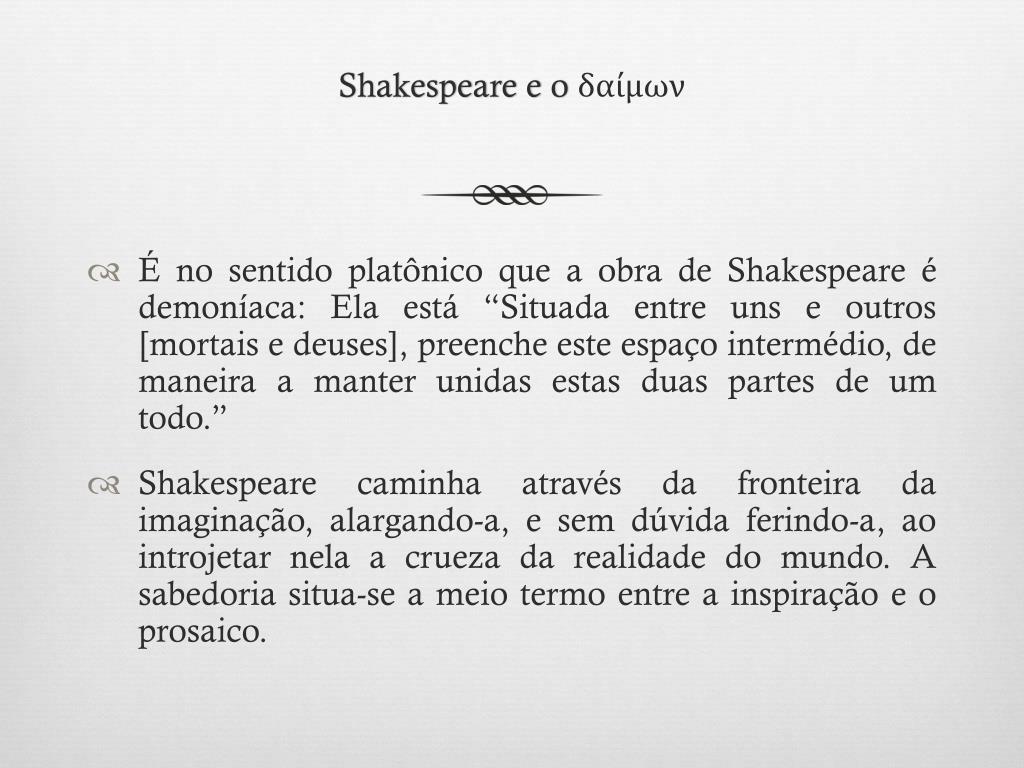 Shakespeare e o δαίμων

É no sentido platônico que a obra de Shakespeare é demoníaca: Ela está “Situada entre uns e outros [mortais e deuses], preenche este espaço intermédio, de maneira a manter unidas estas duas partes de um todo.”

Shakespeare caminha através da fronteira da imaginação, alargando-a, e sem dúvida ferindo-a, ao introjetar nela a crueza da realidade do mundo. A sabedoria situa-se a meio termo entre a inspiração e o prosaico.